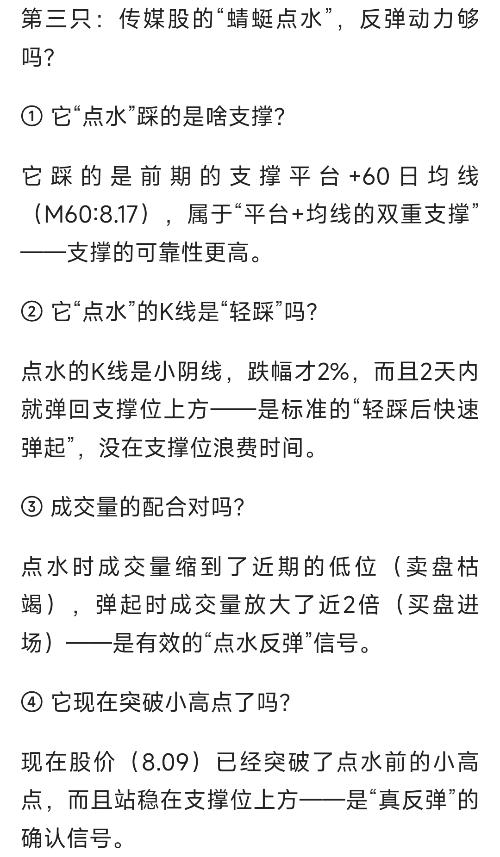 第三只：传媒股的“蜻蜓点水”，反弹动力够吗？

① 它“点水”踩的是啥支撑？

它踩的是前期的支撑平台+60日均线（M60:8.17），属于“平台+均线的双重支撑”——支撑的可靠性更高。

② 它“点水”的K线是“轻踩”吗？

点水的K线是小阴线，跌幅才2%，而且2天内就弹回支撑位上方——是标准的“轻踩后快速弹起”，没在支撑位浪费时间。

③ 成交量的配合对吗？

点水时成交量缩到了近期的低位（卖盘枯竭），弹起时成交量放大了近2倍（买盘进场）——是有效的“点水反弹”信号。

④ 它现在突破小高点了吗？

现在股价（8.09）已经突破了点水前的小高点，而且站稳在支撑位上方——是“真反弹”的确认信号。